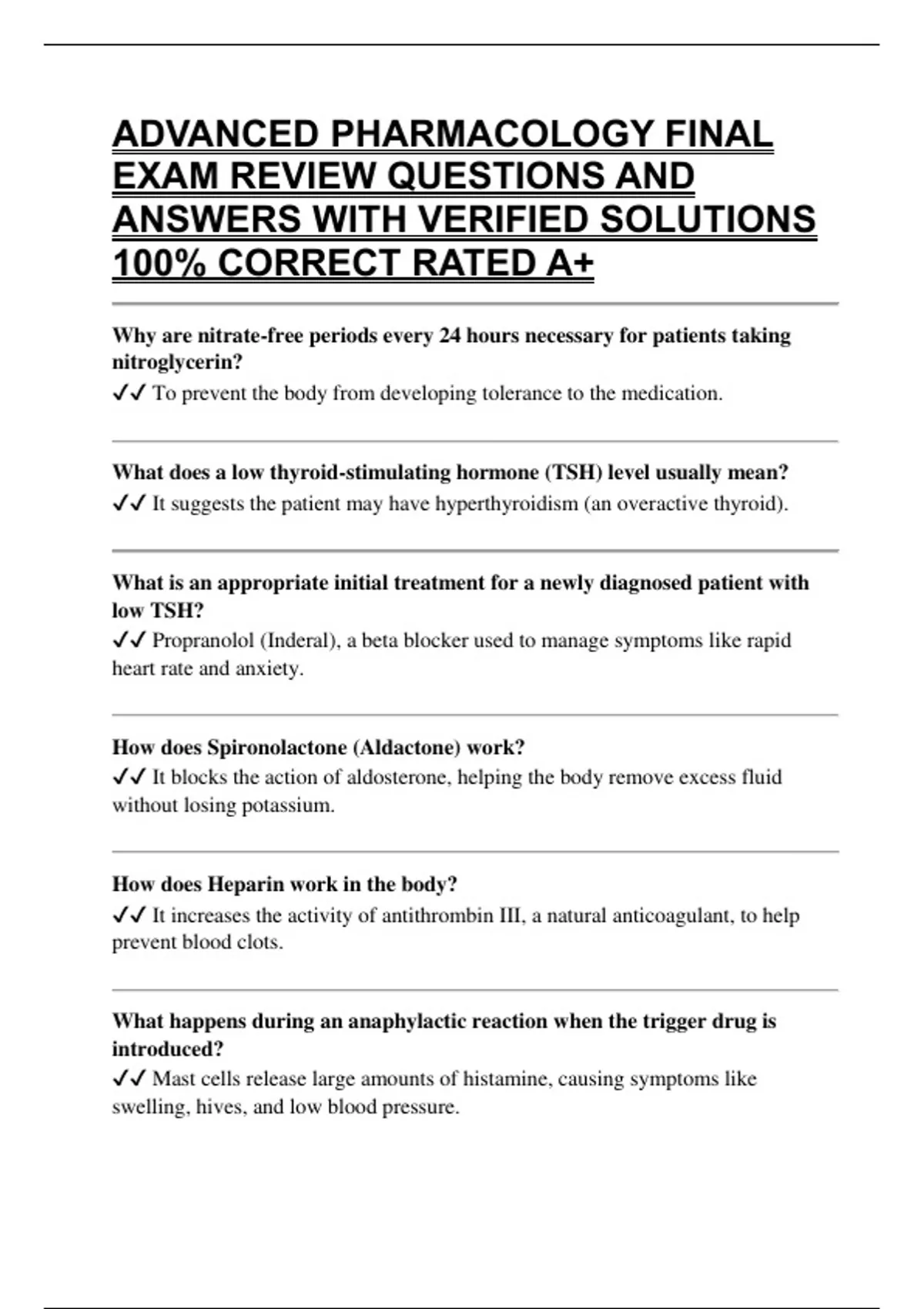 ADVANCED PHARMACOLOGY FINAL EXAM REVIEW QUESTIONS AND ANSWERS WITH VERIFIED SOLUTIONS 100% CORRECT RATED A+

Why are nitrate-free periods every 24 hours necessary for patients taking nitroglycerin?
✓✓ To prevent the body from developing tolerance to the medication.

What does a low thyroid-stimulating hormone (TSH) level usually mean?
✓✓ It suggests the patient may have hyperthyroidism (an overactive thyroid).

What is an appropriate initial treatment for a newly diagnosed patient with low TSH?
✓✓ Propranolol (Inderal), a beta blocker used to manage symptoms like rapid heart rate and anxiety.

How does Spironolactone (Aldactone) work?
✓✓ It blocks the action of aldosterone, helping the body remove excess fluid without losing potassium.

How does Heparin work in the body?
✓✓ It increases the activity of antithrombin III, a natural anticoagulant, to help prevent blood clots.

What happens during an anaphylactic reaction when the trigger drug is introduced?
✓✓ Mast cells release large amounts of histamine, causing symptoms like swelling, hives, and low blood pressure.